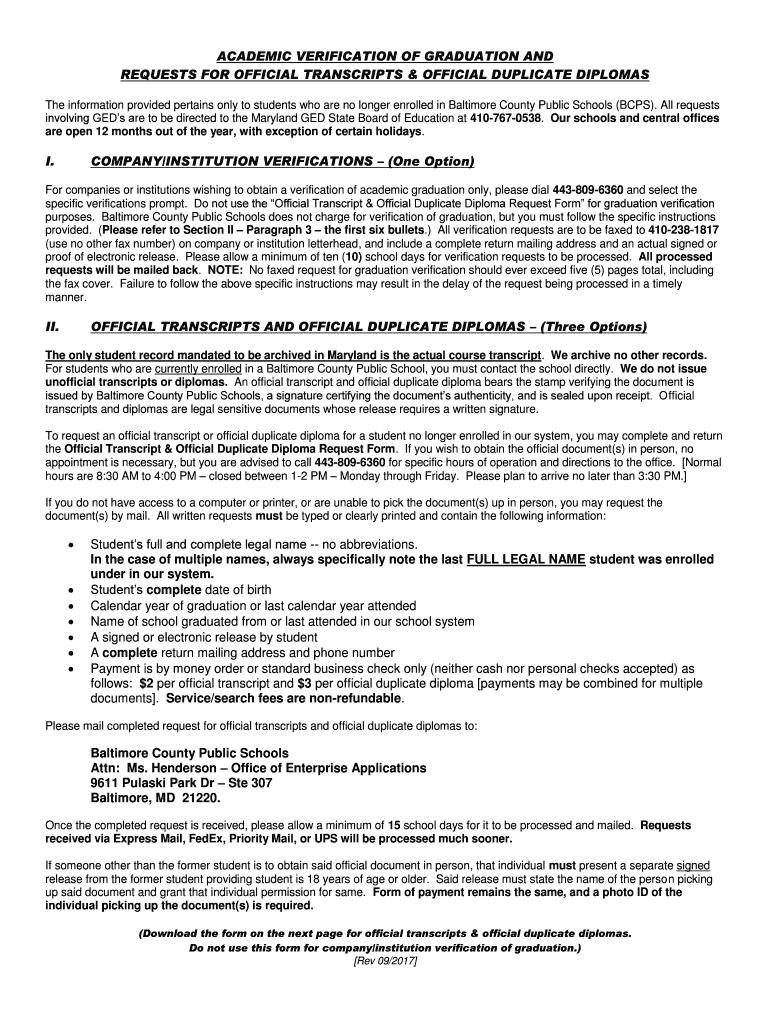 ACADEMIC VERIFICATION OF GRADUATION AND
REQUESTS FOR OFFICIAL TRANSCRIPTS & OFFICIAL DUPLICATE DIPLOMAS

The information provided pertains only to students who are no longer enrolled in Baltimore County Public Schools (BCPS). All requests involving GED's are to be directed to the Maryland GED State Board of Education at 410-767-0538. Our schools and central offices are open 12 months out of the year, with exception of certain holidays.

I. COMPANY/INSTITUTION VERIFICATIONS – (One Option)

For companies or institutions wishing to obtain a verification of academic graduation only, please dial 443-809-6360 and select the specific verifications prompt. Do not use the "Official Transcript & Official Duplicate Diploma Request Form" for graduation verification purposes. Baltimore County Public Schools does not charge for verification of graduation, but you must follow the specific instructions provided. (Please refer to Section II – Paragraph 3 – the first six bullets.) All verification requests are to be faxed to 410-238-1817 (use no other fax number) on company or institution letterhead, and include a complete return mailing address and an actual signed or proof of electronic release. Please allow a minimum of ten (10) school days for verification requests to be processed. All processed requests will be mailed back. NOTE: No faxed request for graduation verification should ever exceed five (5) pages total, including the fax cover. Failure to follow the above specific instructions may result in the delay of the request being processed in a timely manner.

II. OFFICIAL TRANSCRIPTS AND OFFICIAL DUPLICATE DIPLOMAS – (Three Options)

The only student record mandated to be archived in Maryland is the actual course transcript. We archive no other records. For students who are currently enrolled in a Baltimore County Public School, you must contact the school directly. We do not issue unofficial transcripts or diplomas. An official transcript and official duplicate diploma bears the stamp verifying the document is issued by Baltimore County Public Schools, a signature certifying the document's authenticity, and is sealed upon receipt. Official transcripts and diplomas are legal sensitive documents whose release requires a written signature.

To request an official transcript or official duplicate diploma for a student no longer enrolled in our system, you may complete and return the Official Transcript & Official Duplicate Diploma Request Form. If you wish to obtain the official document(s) in person, no appointment is necessary, but you are advised to call 443-809-6360 for specific hours of operation and directions to the office. [Normal hours are 8:30 AM to 4:00 PM – closed between 1-2 PM – Monday through Friday. Please plan to arrive no later than 3:30 PM.]

If you do not have access to a computer or printer, or are unable to pick the document(s) up in person, you may request the document(s) by mail. All written requests must be typed or clearly printed and contain the following information:

• Student's full and complete legal name -- no abbreviations.
In the case of multiple names, always specifically note the last FULL LEGAL NAME student was enrolled under in our system.
• Student's complete date of birth
• Calendar year of graduation or last calendar year attended
• Name of school graduated from or last attended in our school system
• A signed or electronic release by student
• A complete return mailing address and phone number
• Payment is by money order or standard business check only (neither cash nor personal checks accepted) as follows: $2 per official transcript and $3 per official duplicate diploma [payments may be combined for multiple documents]. Service/search fees are non-refundable.

Please mail completed request for official transcripts and official duplicate diplomas to:

Baltimore County Public Schools
Attn: Ms. Henderson – Office of Enterprise Applications
9611 Pulaski Park Dr – Ste 307
Baltimore, MD 21220.

Once the completed request is received, please allow a minimum of 15 school days for it to be processed and mailed. Requests received via Express Mail, FedEx, Priority Mail, or UPS will be processed much sooner.

If someone other than the former student is to obtain said official document in person, that individual must present a separate signed release from the former student providing student is 18 years of age or older. Said release must state the name of the person picking up said document and grant that individual permission for same. Form of payment remains the same, and a photo ID of the individual picking up the document(s) is required.

(Download the form on the next page for official transcripts & official duplicate diplomas.
Do not use this form for company/institution verification of graduation.)
[Rev 09/2017]